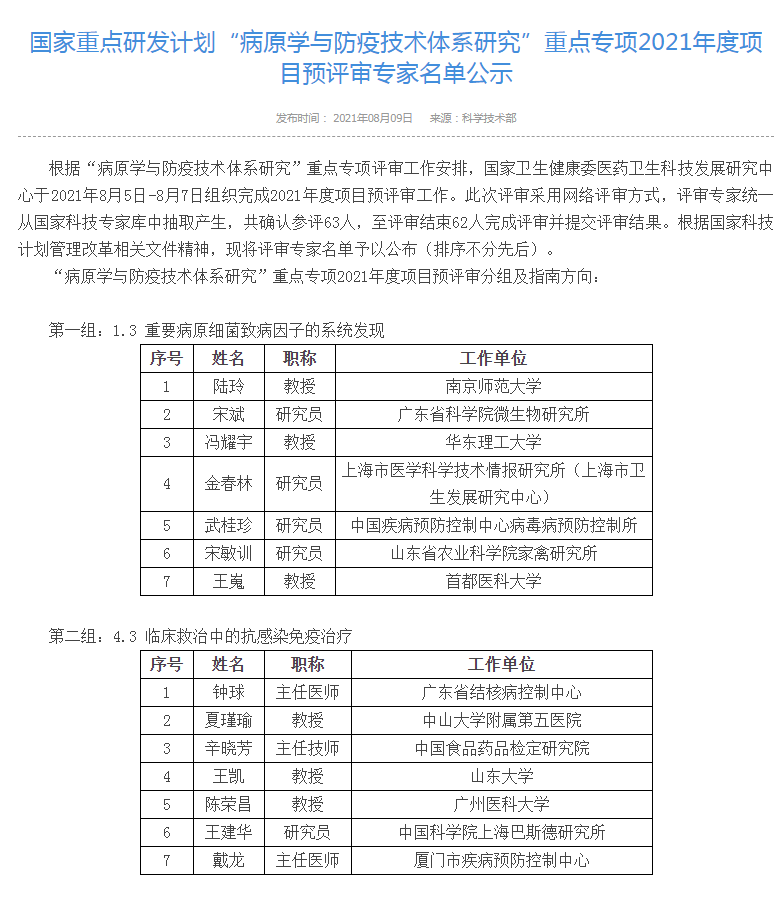 国家重点研发计划“病原学与防疫技术体系研究”重点专项2021年度项目预评审专家名单公示

发布时间： 2021年08月09日　　来源：科学技术部

根据“病原学与防疫技术体系研究”重点专项评审工作安排，国家卫生健康委医药卫生科技发展研究中心于2021年8月5日-8月7日组织完成2021年度项目预评审工作。此次评审采用网络评审方式，评审专家统一从国家科技专家库中抽取产生，共确认参评63人，至评审结束62人完成评审并提交评审结果。根据国家科技计划管理改革相关文件精神，现将评审专家名单予以公布（排序不分先后）。

“病原学与防疫技术体系研究”重点专项2021年度项目预评审分组及指南方向：

第一组：1.3 重要病原细菌致病因子的系统发现

| 序号 | 姓名 | 职称 | 工作单位 |
|---|---|---|---|
| 1 | 陆玲 | 教授 | 南京师范大学 |
| 2 | 宋斌 | 研究员 | 广东省科学院微生物研究所 |
| 3 | 冯耀宇 | 教授 | 华东理工大学 |
| 4 | 金春林 | 研究员 | 上海市医学科学技术情报研究所（上海市卫生发展研究中心） |
| 5 | 武桂珍 | 研究员 | 中国疾病预防控制中心病毒病预防控制所 |
| 6 | 宋敏训 | 研究员 | 山东省农业科学院家禽研究所 |
| 7 | 王嵬 | 教授 | 首都医科大学 |

第二组：4.3 临床救治中的抗感染免疫治疗

| 序号 | 姓名 | 职称 | 工作单位 |
|---|---|---|---|
| 1 | 钟球 | 主任医师 | 广东省结核病控制中心 |
| 2 | 夏瑾瑜 | 教授 | 中山大学附属第五医院 |
| 3 | 辛晓芳 | 主任技师 | 中国食品药品检定研究院 |
| 4 | 王凯 | 教授 | 山东大学 |
| 5 | 陈荣昌 | 教授 | 广州医科大学 |
| 6 | 王建华 | 研究员 | 中国科学院上海巴斯德研究所 |
| 7 | 戴龙 | 主任医师 | 厦门市疾病预防控制中心 |